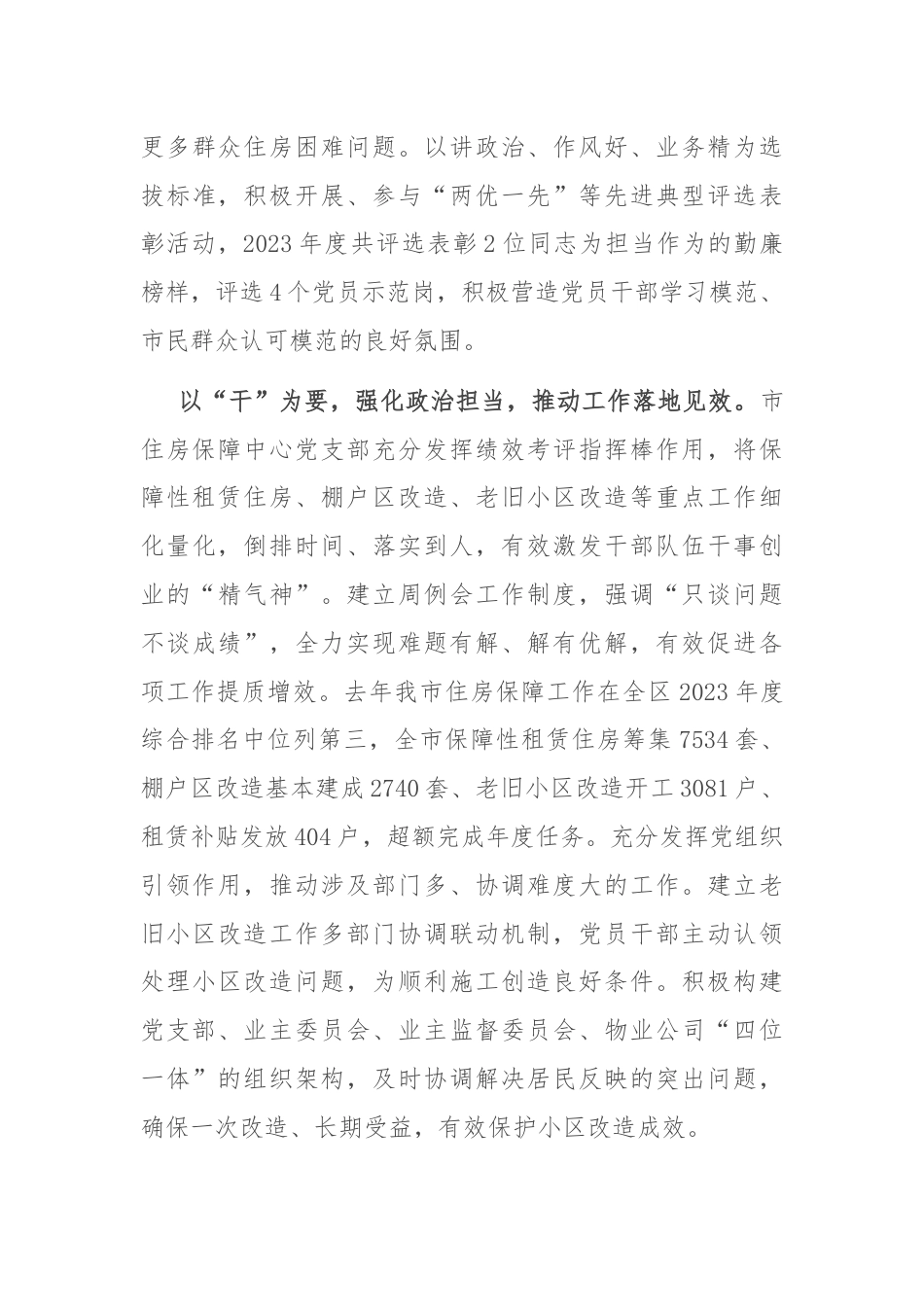 更多群众住房困难问题。以讲政治、作风好、业务精为选拔标准，积极开展、参与“两优一先”等先进典型评选表彰活动，2023年度共评选表彰2位同志为担当作为的勤廉榜样，评选4个党员示范岗，积极营造党员干部学习模范、市民群众认可模范的良好氛围。

以“干”为要，强化政治担当，推动工作落地见效。市住房保障中心党支部充分发挥绩效考评指挥棒作用，将保障性租赁住房、棚户区改造、老旧小区改造等重点工作细化量化，倒排时间、落实到人，有效激发干部队伍干事创业的“精气神”。建立周例会工作制度，强调“只谈问题不谈成绩”，全力实现难题有解、解有优解，有效促进各项工作提质增效。去年我市住房保障工作在全区2023年度综合排名中位列第三，全市保障性租赁住房筹集7534套、棚户区改造基本建成2740套、老旧小区改造开工3081户、租赁补贴发放404户，超额完成年度任务。充分发挥党组织引领作用，推动涉及部门多、协调难度大的工作。建立老旧小区改造工作多部门协调联动机制，党员干部主动认领处理小区改造问题，为顺利施工创造良好条件。积极构建党支部、业主委员会、业主监督委员会、物业公司“四位一体”的组织架构，及时协调解决居民反映的突出问题，确保一次改造、长期受益，有效保护小区改造成效。